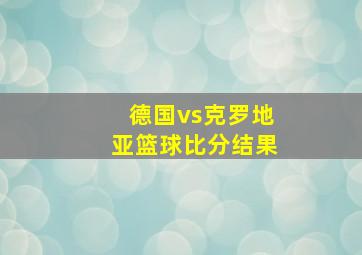 德国vs克罗地亚篮球比分结果